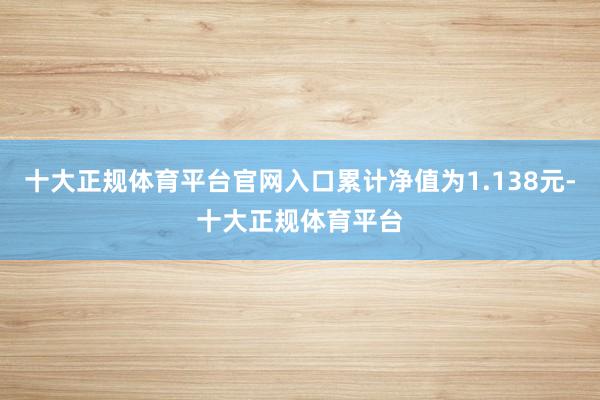 十大正规体育平台官网入口累计净值为1.138元-十大正规体育平台